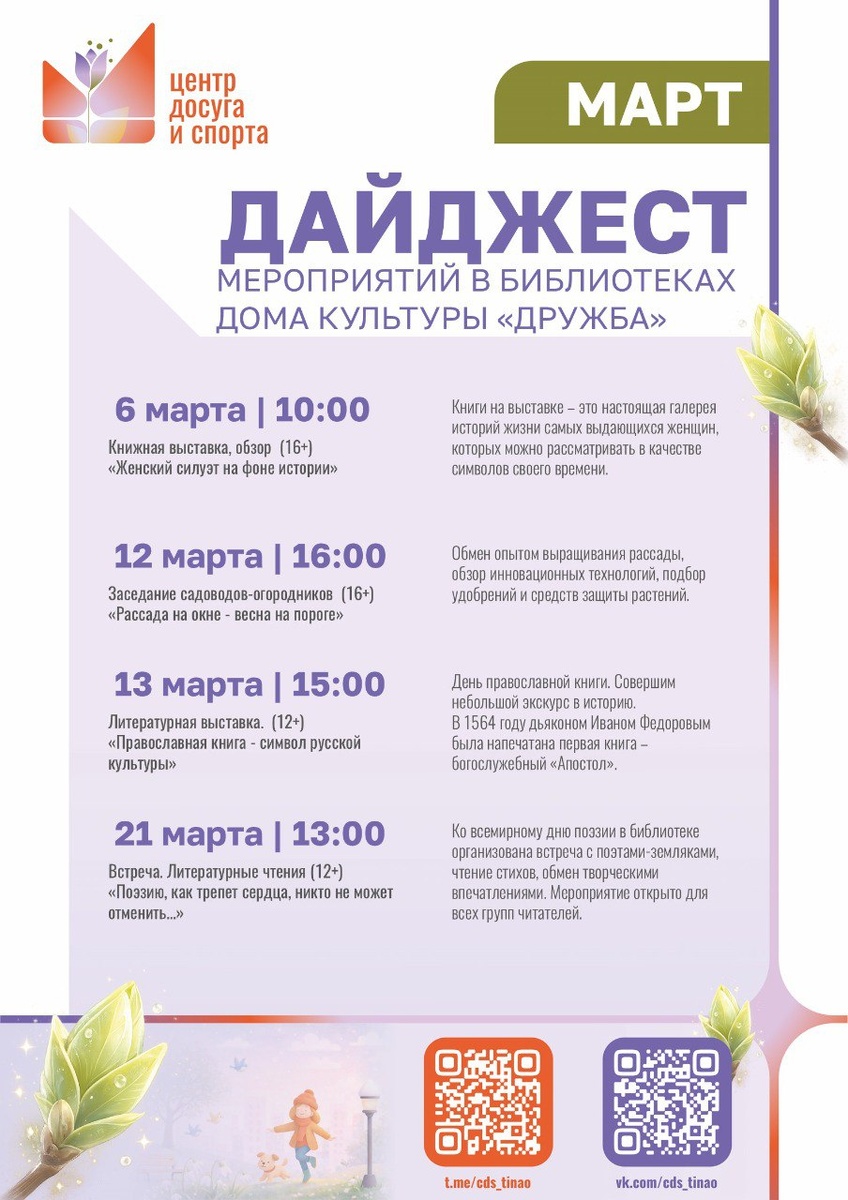 центр
досуга
и спорта

МАРТ

ДАЙДЖЕСТ
МЕРОПРИЯТИЙ В БИБЛИОТЕКАХ
ДОМА КУЛЬТУРЫ «ДРУЖБА»

6 марта | 10:00

Книжная выставка, обзор (16+)
«Женский силуэт на фоне истории»

Книги на выставке – это настоящая галерея историй жизни самых выдающихся женщин, которых можно рассматривать в качестве символов своего времени.

12 марта | 16:00

Заседание садоводов-огородников (16+)
«Рассада на окне - весна на пороге»

Обмен опытом выращивания рассады, обзор инновационных технологий, подбор удобрений и средств защиты растений.

13 марта | 15:00

Литературная выставка. (12+)
«Православная книга - символ русской культуры»

День православной книги. Совершим небольшой экскурс в историю.
В 1564 году дьяконом Иваном Федоровым была напечатана первая книга – богослужебный «Апостол».

21 марта | 13:00

Встреча. Литературные чтения (12+)
«Поэзию, как трепет сердца, никто не может отменить...»

Ко всемирному дню поэзии в библиотеке организована встреча с поэтами-земляками, чтение стихов, обмен творческими впечатлениями. Мероприятие открыто для всех групп читателей.

t.me/cds_tinao

vk.com/cds_tinao